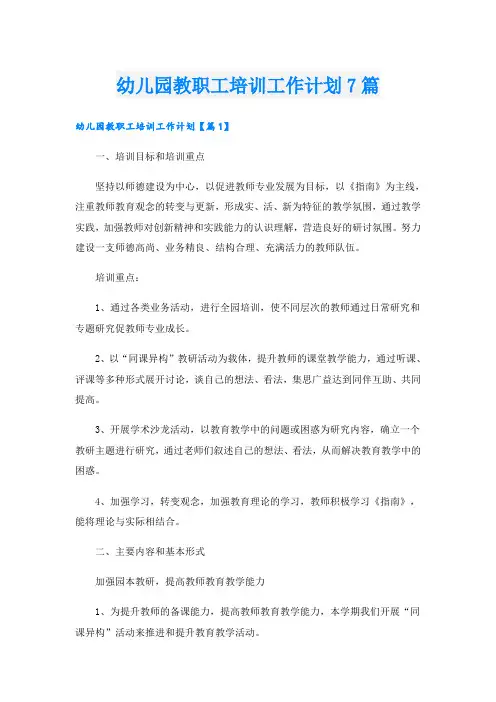 幼儿园教职工培训工作计划7篇

幼儿园教职工培训工作计划【篇1】

一、培训目标和培训重点

坚持以师德建设为中心，以促进教师专业发展为目标，以《指南》为主线，注重教师教育观念的转变与更新，形成实、活、新为特征的教学氛围，通过教学实践，加强教师对创新精神和实践能力的认识理解，营造良好的研讨氛围。努力建设一支师德高尚、业务精良、结构合理、充满活力的教师队伍。

培训重点：

1、通过各类业务活动，进行全园培训，使不同层次的教师通过日常研究和专题研究促教师专业成长。

2、以“同课异构”教研活动为载体，提升教师的课堂教学能力，通过听课、评课等多种形式展开讨论，谈自己的想法、看法，集思广益达到同伴互助、共同提高。

3、开展学术沙龙活动，以教育教学中的问题或困惑为研究内容，确立一个教研主题进行研究，通过老师们叙述自己的想法、看法，从而解决教育教学中的困惑。

4、加强学习，转变观念，加强教育理论的学习，教师积极学习《指南》，能将理论与实际相结合。

二、主要内容和基本形式

加强园本教研，提高教师教育教学能力

1、为提升教师的备课能力，提高教师教育教学能力，本学期我们开展“同课异构”活动来推进和提升教育教学活动。